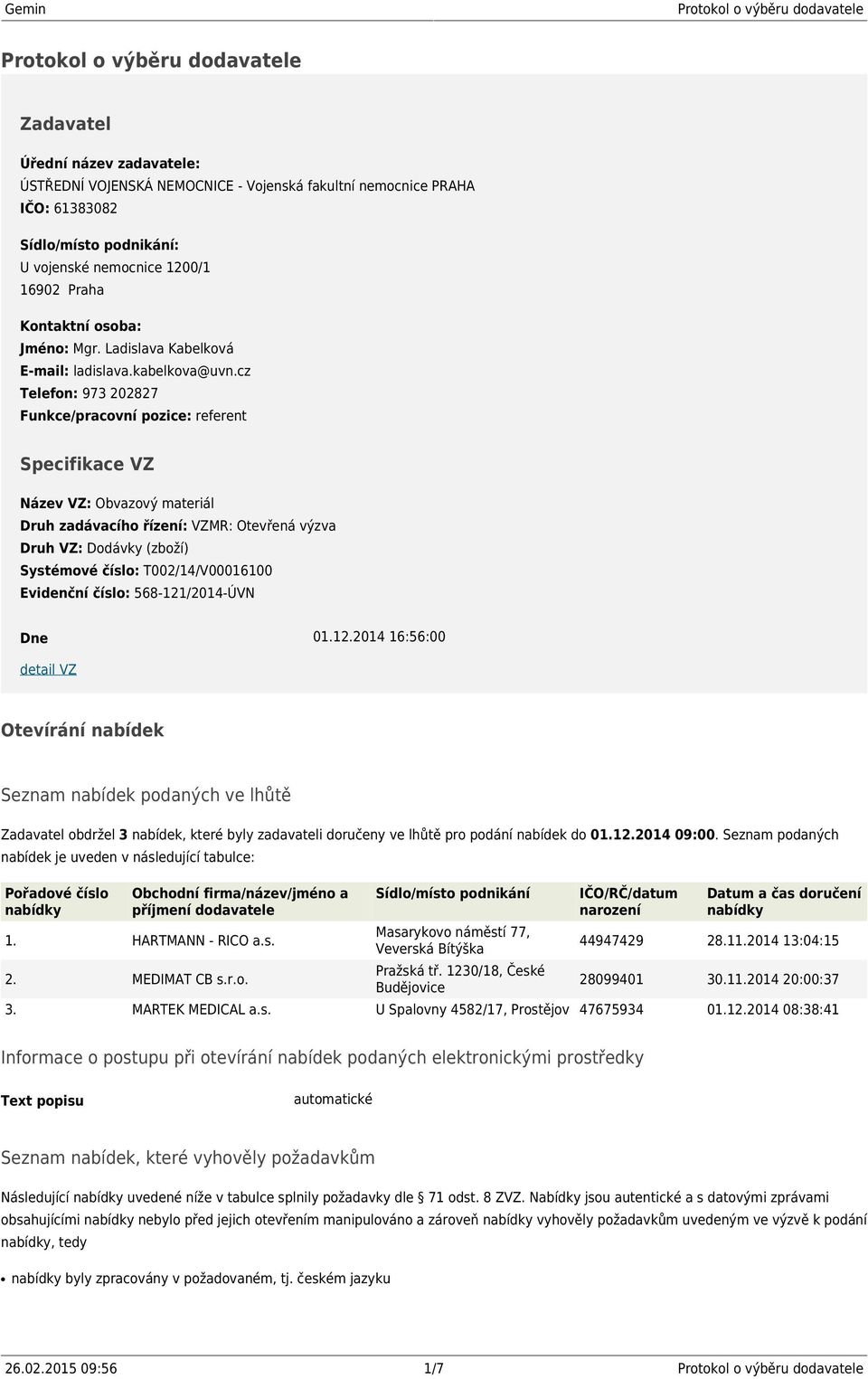 Gemin Protokol o výběru dodavatele

Protokol o výběru dodavatele

Zadavatel

Úřední název zadavatele:
ÚSTŘEDNÍ VOJENSKÁ NEMOCNICE - Vojenská fakultní nemocnice PRAHA
IČO: 61383082

Sídlo/místo podnikání:
U vojenské nemocnice 1200/1
16902 Praha

Kontaktní osoba:
Jméno: Mgr. Ladislava Kabelková
E-mail: ladislava.kabelkova@uvn.cz
Telefon: 973 202827
Funkce/pracovní pozice: referent

Specifikace VZ

Název VZ: Obvazový materiál
Druh zadávacího řízení: VZMR: Otevřená výzva
Druh VZ: Dodávky (zboží)
Systémové číslo: T002/14/V00016100
Evidenční číslo: 568-121/2014-ÚVN

Dne 01.12.2014 16:56:00

detail VZ

Otevírání nabídek

Seznam nabídek podaných ve lhůtě

Zadavatel obdržel 3 nabídek, které byly zadavateli doručeny ve lhůtě pro podání nabídek do 01.12.2014 09:00. Seznam podaných nabídek je uveden v následující tabulce:

| Pořadové číslo nabídky | Obchodní firma/název/jméno a příjmení dodavatele | Sídlo/místo podnikání | IČO/RČ/datum narození | Datum a čas doručení nabídky |
|---|---|---|---|---|
| 1. | HARTMANN - RICO a.s. | Masarykovo náměstí 77, Veverská Bítýška | 44947429 | 28.11.2014 13:04:15 |
| 2. | MEDIMAT CB s.r.o. | Pražská tř. 1230/18, České Budějovice | 28099401 | 30.11.2014 20:00:37 |
| 3. | MARTEK MEDICAL a.s. | U Spalovny 4582/17, Prostějov | 47675934 | 01.12.2014 08:38:41 |

Informace o postupu při otevírání nabídek podaných elektronickými prostředky

Text popisu automatické

Seznam nabídek, které vyhověly požadavkům

Následující nabídky uvedené níže v tabulce splnily požadavky dle § 71 odst. 8 ZVZ. Nabídky jsou autentické a s datovými zprávami obsahujícími nabídky nebylo před jejich otevřením manipulováno a zároveň nabídky vyhověly požadavkům uvedeným ve výzvě k podání nabídky, tedy

• nabídky byly zpracovány v požadovaném, tj. českém jazyku

26.02.2015 09:56 1/7 Protokol o výběru dodavatele